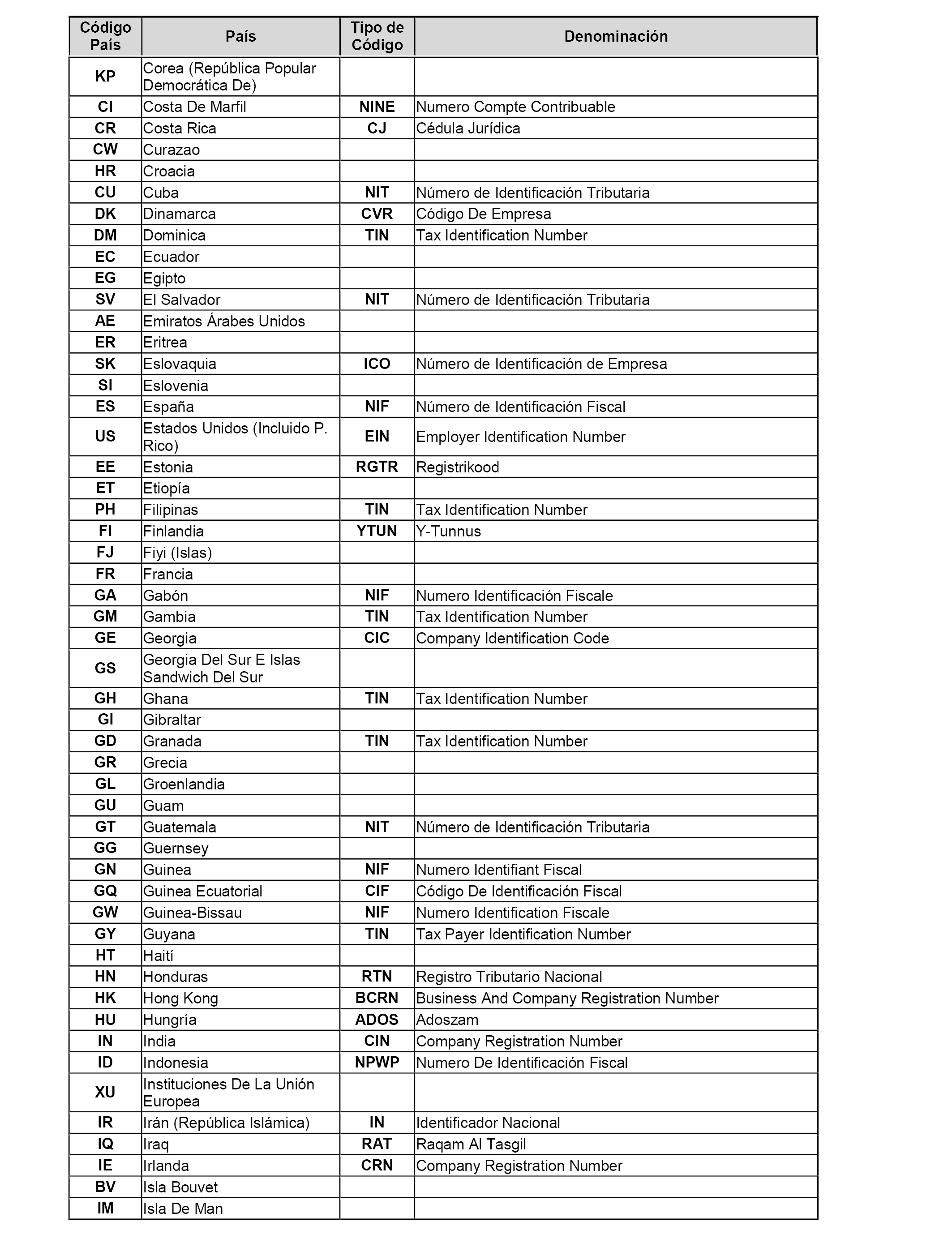 | Código País | País | Tipo de Código | Denominación |
|---|---|---|---|
| KP | Corea (República Popular Democrática De) | | |
| CI | Costa De Marfil | NINE | Numero Compte Contribuable |
| CR | Costa Rica | CJ | Cédula Jurídica |
| CW | Curazao | | |
| HR | Croacia | | |
| CU | Cuba | NIT | Número de Identificación Tributaria |
| DK | Dinamarca | CVR | Código De Empresa |
| DM | Dominica | TIN | Tax Identification Number |
| EC | Ecuador | | |
| EG | Egipto | | |
| SV | El Salvador | NIT | Número de Identificación Tributaria |
| AE | Emiratos Árabes Unidos | | |
| ER | Eritrea | | |
| SK | Eslovaquia | ICO | Número de Identificación de Empresa |
| SI | Eslovenia | | |
| ES | España | NIF | Número de Identificación Fiscal |
| US | Estados Unidos (Incluido P. Rico) | EIN | Employer Identification Number |
| EE | Estonia | RGTR | Registrikood |
| ET | Etiopía | | |
| PH | Filipinas | TIN | Tax Identification Number |
| FI | Finlandia | YTUN | Y-Tunnus |
| FJ | Fiyi (Islas) | | |
| FR | Francia | | |
| GA | Gabón | NIF | Numero Identificación Fiscale |
| GM | Gambia | TIN | Tax Identification Number |
| GE | Georgia | CIC | Company Identification Code |
| GS | Georgia Del Sur E Islas Sandwich Del Sur | | |
| GH | Ghana | TIN | Tax Identification Number |
| GI | Gibraltar | | |
| GD | Granada | TIN | Tax Identification Number |
| GR | Grecia | | |
| GL | Groenlandia | | |
| GU | Guam | | |
| GT | Guatemala | NIT | Número de Identificación Tributaria |
| GG | Guernsey | | |
| GN | Guinea | NIF | Numero Identifiant Fiscal |
| GQ | Guinea Ecuatorial | CIF | Código De Identificación Fiscal |
| GW | Guinea-Bissau | NIF | Numero Identification Fiscale |
| GY | Guyana | TIN | Tax Payer Identification Number |
| HT | Haití | | |
| HN | Honduras | RTN | Registro Tributario Nacional |
| HK | Hong Kong | BCRN | Business And Company Registration Number |
| HU | Hungría | ADOS | Adoszam |
| IN | India | CIN | Company Registration Number |
| ID | Indonesia | NPWP | Numero De Identificación Fiscal |
| XU | Instituciones De La Unión Europea | | |
| IR | Irán (República Islámica) | IN | Identificador Nacional |
| IQ | Iraq | RAT | Raqam Al Tasgil |
| IE | Irlanda | CRN | Company Registration Number |
| BV | Isla Bouvet | | |
| IM | Isla De Man | | |